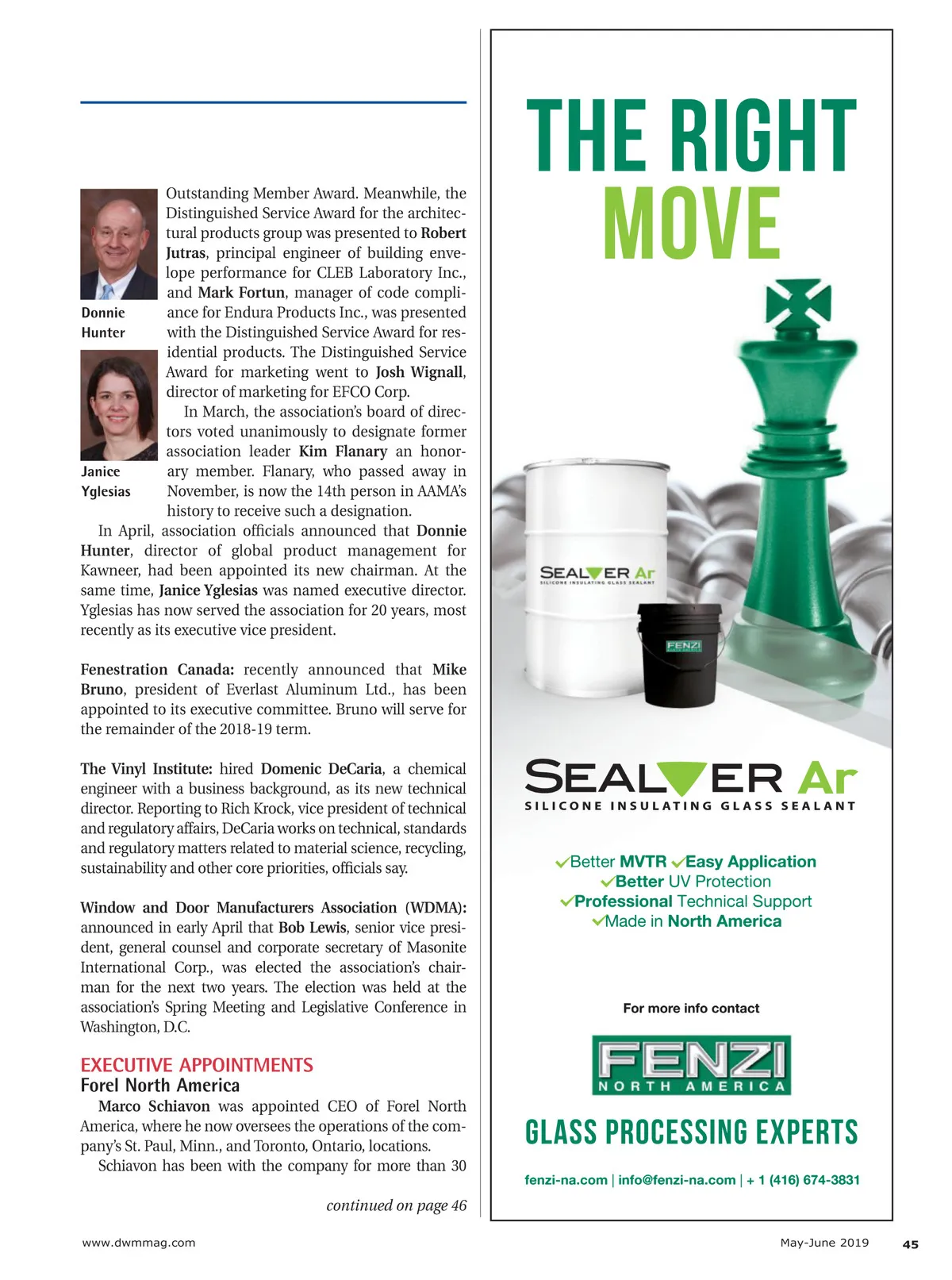 Donnie Hunter

Janice Yglesias

Outstanding Member Award. Meanwhile, the Distinguished Service Award for the architectural products group was presented to Robert Jutras, principal engineer of building envelope performance for CLEB Laboratory Inc., and Mark Fortun, manager of code compliance for Endura Products Inc., was presented with the Distinguished Service Award for residential products. The Distinguished Service Award for marketing went to Josh Wignall, director of marketing for EFCO Corp.

In March, the association's board of directors voted unanimously to designate former association leader Kim Flanary an honorary member. Flanary, who passed away in November, is now the 14th person in AAMA's history to receive such a designation.

In April, association officials announced that Donnie Hunter, director of global product management for Kawneer, had been appointed its new chairman. At the same time, Janice Yglesias was named executive director. Yglesias has now served the association for 20 years, most recently as its executive vice president.

Fenestration Canada: recently announced that Mike Bruno, president of Everlast Aluminum Ltd., has been appointed to its executive committee. Bruno will serve for the remainder of the 2018-19 term.

The Vinyl Institute: hired Domenic DeCaria, a chemical engineer with a business background, as its new technical director. Reporting to Rich Krock, vice president of technical and regulatory affairs, DeCaria works on technical, standards and regulatory matters related to material science, recycling, sustainability and other core priorities, officials say.

Window and Door Manufacturers Association (WDMA): announced in early April that Bob Lewis, senior vice president, general counsel and corporate secretary of Masonite International Corp., was elected the association's chairman for the next two years. The election was held at the association's Spring Meeting and Legislative Conference in Washington, D.C.

EXECUTIVE APPOINTMENTS
Forel North America
Marco Schiavon was appointed CEO of Forel North America, where he now oversees the operations of the company's St. Paul, Minn., and Toronto, Ontario, locations.

Schiavon has been with the company for more than 30

continued on page 46

THE RIGHT MOVE

SEALVER Ar
SILICONE INSULATING GLASS SEALANT

FENZI

SEALVER Ar
SILICONE INSULATING GLASS SEALANT

✓Better MVTR ✓Easy Application
✓Better UV Protection
✓Professional Technical Support
✓Made in North America

For more info contact

FENZI
NORTH AMERICA

GLASS PROCESSING EXPERTS

fenzi-na.com | info@fenzi-na.com | + 1 (416) 674-3831

www.dwmmag.com

May-June 2019 45